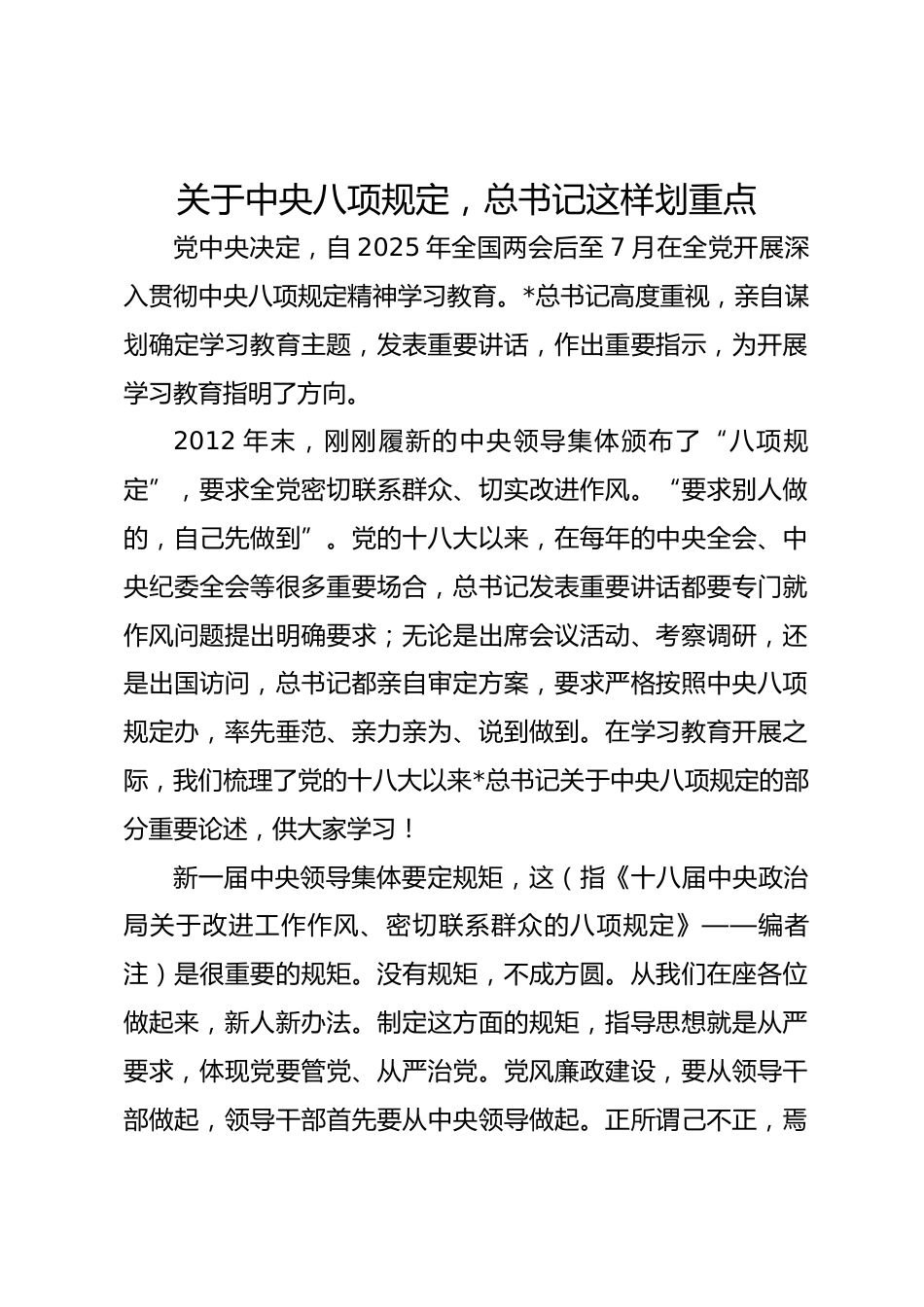 关于中央八项规定，总书记这样划重点

党中央决定，自 2025 年全国两会后至 7 月在全党开展深入贯彻中央八项规定精神学习教育。*总书记高度重视，亲自谋划确定学习教育主题，发表重要讲话，作出重要指示，为开展学习教育指明了方向。

2012 年末，刚刚履新的中央领导集体颁布了“八项规定”，要求全党密切联系群众、切实改进作风。“要求别人做的，自己先做到”。党的十八大以来，在每年的中央全会、中央纪委全会等很多重要场合，总书记发表重要讲话都要专门就作风问题提出明确要求；无论是出席会议活动、考察调研，还是出国访问，总书记都亲自审定方案，要求严格按照中央八项规定办，率先垂范、亲力亲为、说到做到。在学习教育开展之际，我们梳理了党的十八大以来*总书记关于中央八项规定的部分重要论述，供大家学习！

新一届中央领导集体要定规矩，这（指《十八届中央政治局关于改进工作作风、密切联系群众的八项规定》——编者注）是很重要的规矩。没有规矩，不成方圆。从我们在座各位做起来，新人新办法。制定这方面的规矩，指导思想就是从严要求，体现党要管党、从严治党。党风廉政建设，要从领导干部做起，领导干部首先要从中央领导做起。正所谓己不正，焉